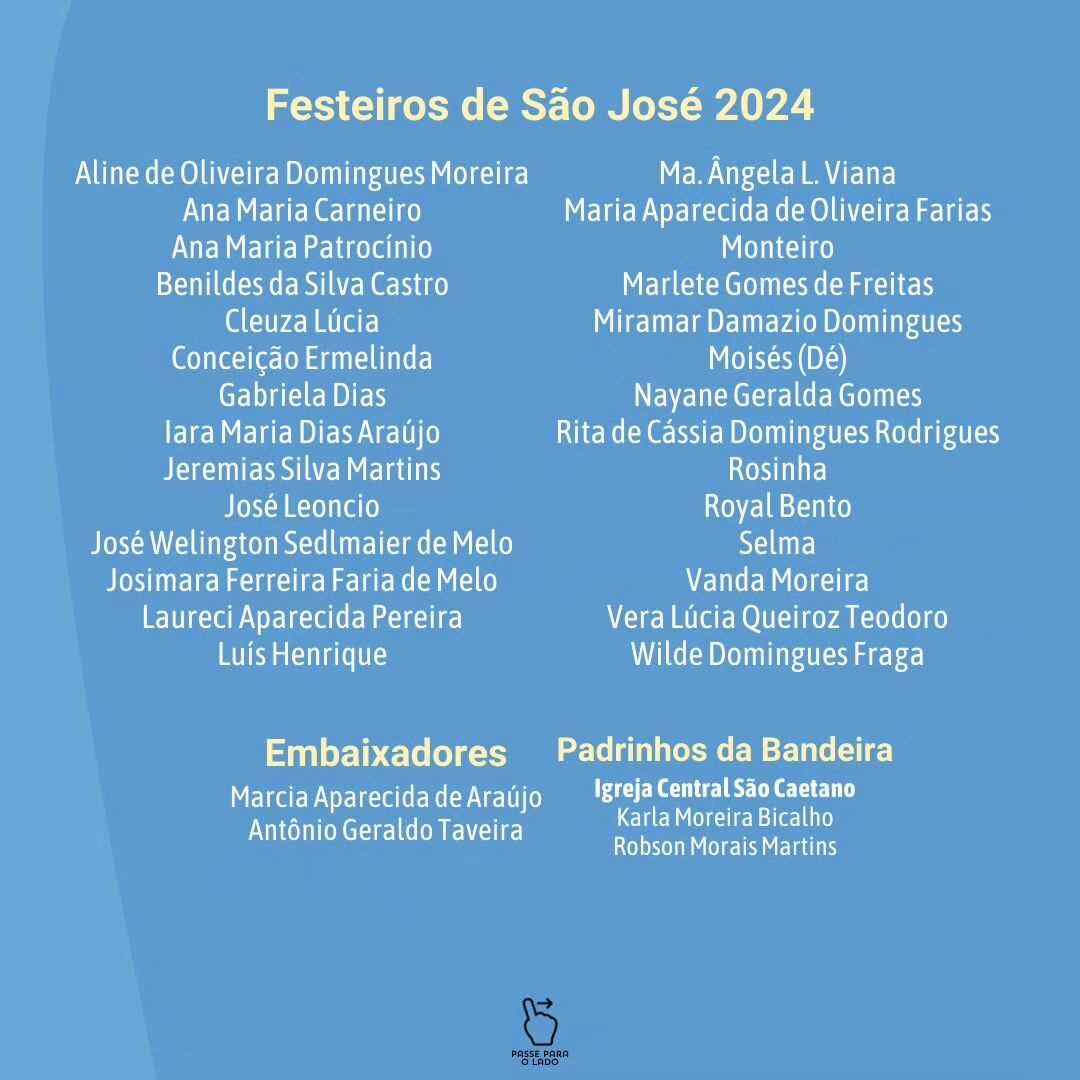 Festeiros de São José 2024

Aline de Oliveira Domingues Moreira
Ana Maria Carneiro
Ana Maria Patrocínio
Benildes da Silva Castro
Cleuza Lúcia
Conceição Ermelinda
Gabriela Dias
Iara Maria Dias Araújo
Jeremias Silva Martins
José Leoncio
José Welington Sedlmaier de Melo
Josimara Ferreira Faria de Melo
Laureci Aparecida Pereira
Luís Henrique

Ma. Ângela L. Viana
Maria Aparecida de Oliveira Farias
Monteiro
Marlete Gomes de Freitas
Miramar Damazio Domingues
Moisés (Dé)
Nayane Geralda Gomes
Rita de Cássia Domingues Rodrigues
Rosinha
Royal Bento
Selma
Vanda Moreira
Vera Lúcia Queiroz Teodoro
Wilde Domingues Fraga

Embaixadores
Marcia Aparecida de Araújo
Antônio Geraldo Taveira

Padrinhos da Bandeira
Igreja Central São Caetano
Karla Moreira Bicalho
Robson Morais Martins

PASSE PARA O LADO